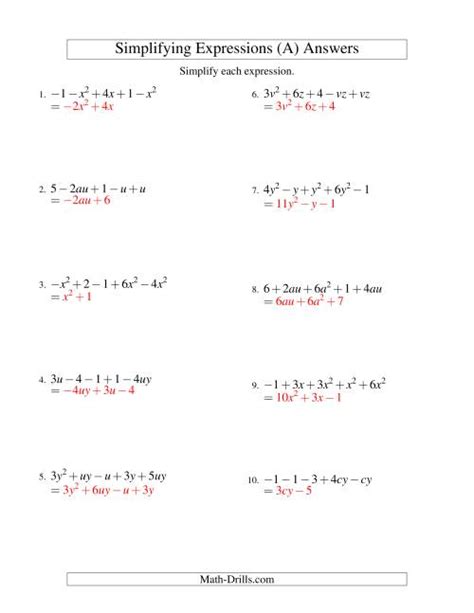 Simplifying Expressions (A) Answers

Simplify each expression.

1. $-1-x^2+4x+1-x^2$
$=-2x^2+4x$

2. $5-2au+1-u+u$
$=-2au+6$

3. $-x^2+2-1+6x^2-4x^2$
$=x^2+1$

4. $3u-4-1+1-4uy$
$=-4uy+3u-4$

5. $3y^2+uy-u+3y+5uy$
$=3y^2+6uy-u+3y$

6. $3v^2+6z+4-vz+vz$
$=3v^2+6z+4$

7. $4y^2-y+y^2+6y^2-1$
$=11y^2-y-1$

8. $6+2au+6a^2+1+4au$
$=6au+6a^2+7$

9. $-1+3x+3x^2+x^2+6x^2$
$=10x^2+3x-1$

10. $-1-1-3+4cy-cy$
$=3cy-5$

Math-Drills.com